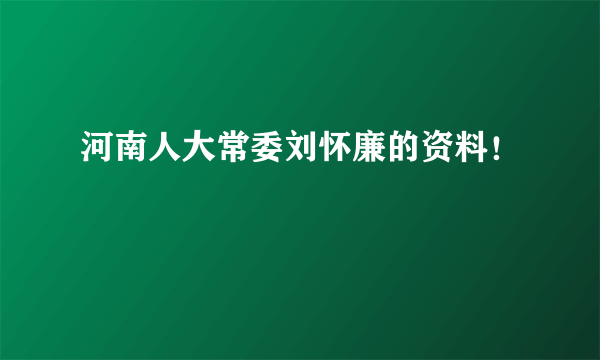 河南人大常委刘怀廉的资料!